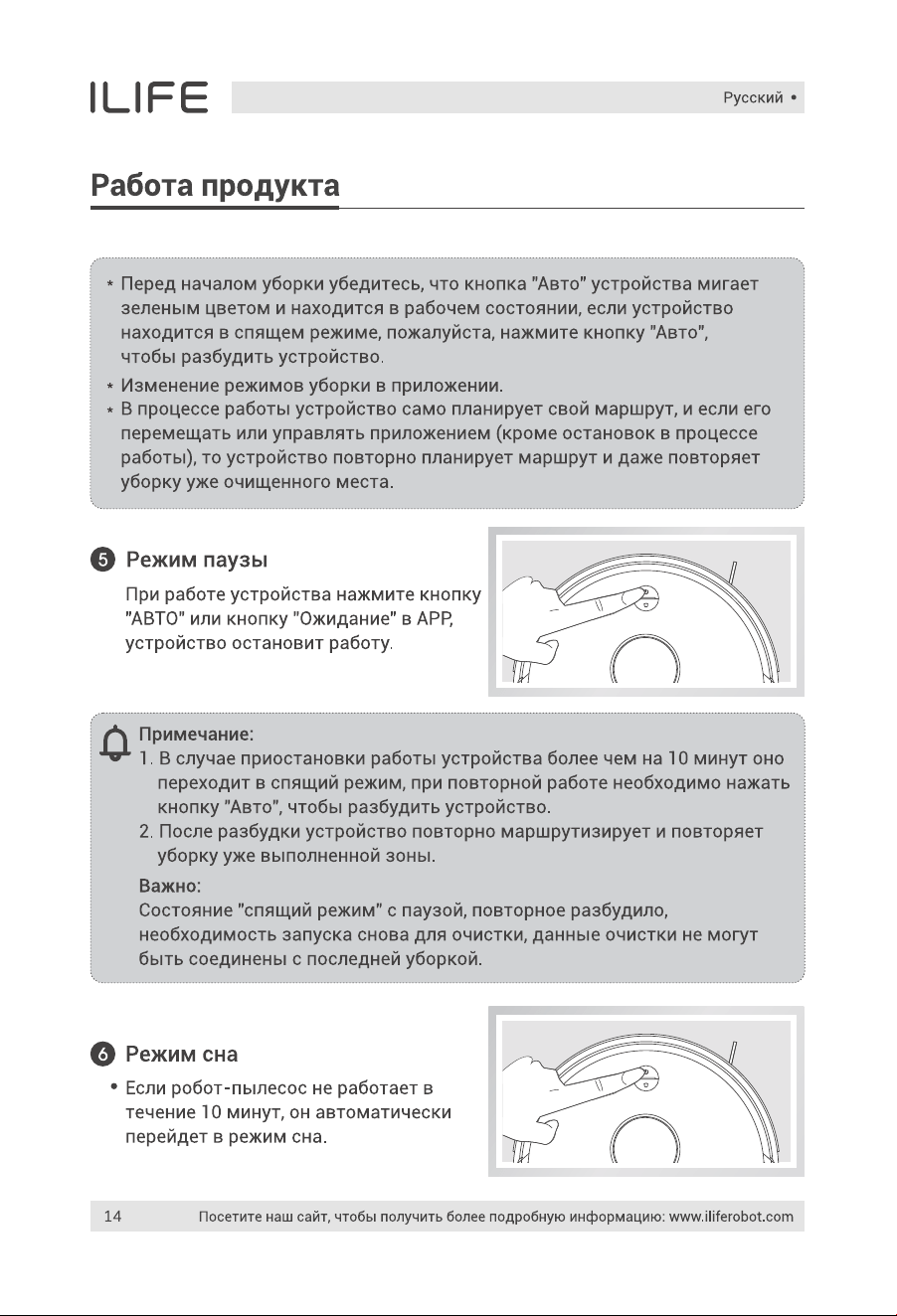 ILIFE

Русский •

Работа продукта

* Перед началом уборки убедитесь, что кнопка "Авто" устройства мигает зеленым цветом и находится в рабочем состоянии, если устройство находится в спящем режиме, пожалуйста, нажмите кнопку "Авто", чтобы разбудить устройство.
* Изменение режимов уборки в приложении.
* В процессе работы устройство само планирует свой маршрут, и если его перемещать или управлять приложением (кроме остановок в процессе работы), то устройство повторно планирует маршрут и даже повторяет уборку уже очищенного места.

5 Режим паузы

При работе устройства нажмите кнопку "АВТО" или кнопку "Ожидание" в APP, устройство остановит работу.

Примечание:
1. В случае приостановки работы устройства более чем на 10 минут оно переходит в спящий режим, при повторной работе необходимо нажать кнопку "Авто", чтобы разбудить устройство.
2. После разбудки устройство повторно маршрутизирует и повторяет уборку уже выполненной зоны.
Важно:
Состояние "спящий режим" с паузой, повторное разбудило, необходимость запуска снова для очистки, данные очистки не могут быть соединены с последней уборкой.

6 Режим сна

• Если робот-пылесос не работает в течение 10 минут, он автоматически перейдет в режим сна.

14 Посетите наш сайт, чтобы получить более подробную информацию: www.iliferobot.com